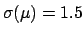 $\sigma(\mu) = 1.5$